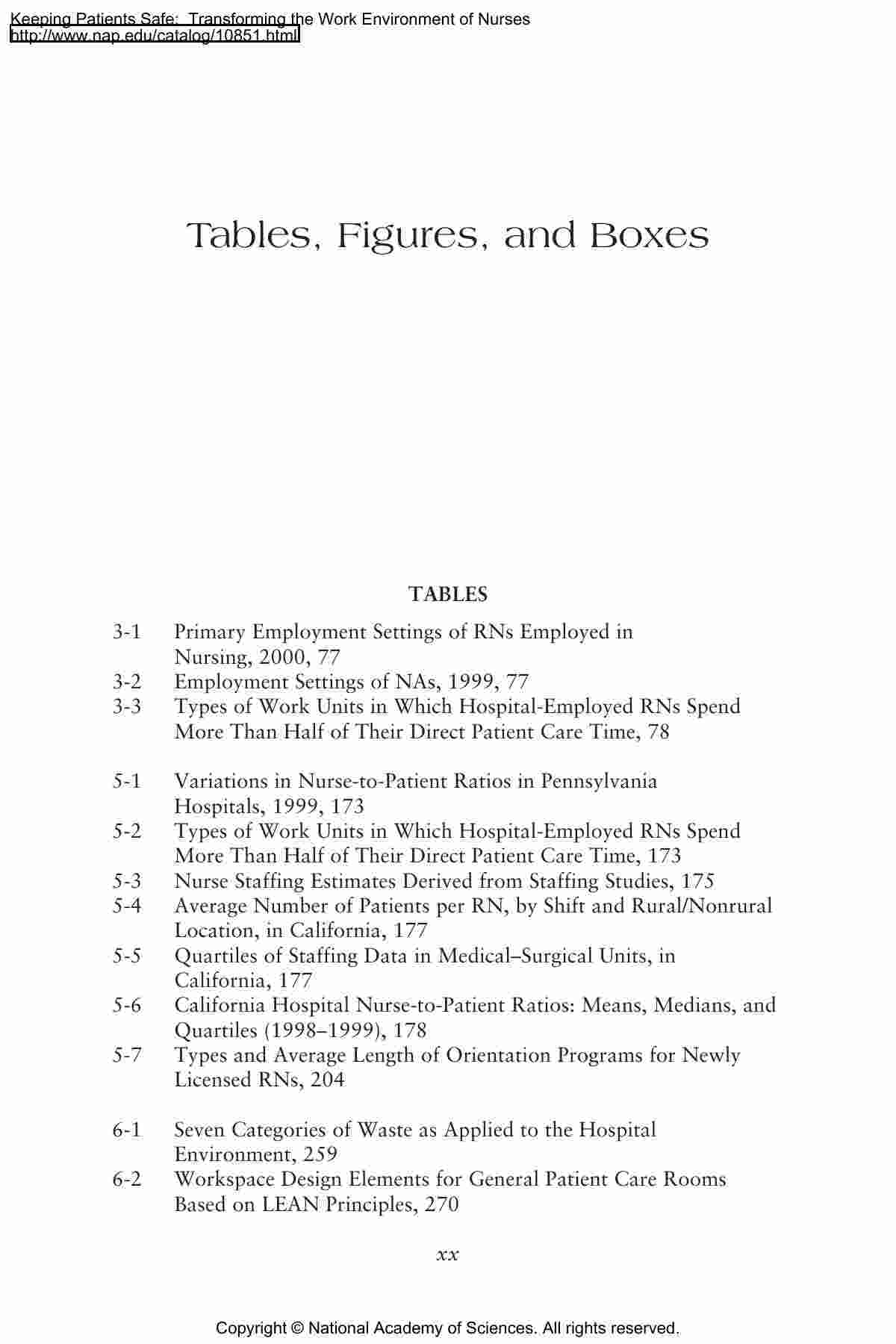 Keeping Patients Safe: Transforming the Work Environment of Nurses
http://www.nap.edu/catalog/10851.html

Tables, Figures, and Boxes

TABLES

3-1 Primary Employment Settings of RNs Employed in Nursing, 2000, 77
3-2 Employment Settings of NAs, 1999, 77
3-3 Types of Work Units in Which Hospital-Employed RNs Spend More Than Half of Their Direct Patient Care Time, 78

5-1 Variations in Nurse-to-Patient Ratios in Pennsylvania Hospitals, 1999, 173
5-2 Types of Work Units in Which Hospital-Employed RNs Spend More Than Half of Their Direct Patient Care Time, 173
5-3 Nurse Staffing Estimates Derived from Staffing Studies, 175
5-4 Average Number of Patients per RN, by Shift and Rural/Nonrural Location, in California, 177
5-5 Quartiles of Staffing Data in Medical–Surgical Units, in California, 177
5-6 California Hospital Nurse-to-Patient Ratios: Means, Medians, and Quartiles (1998–1999), 178
5-7 Types and Average Length of Orientation Programs for Newly Licensed RNs, 204

6-1 Seven Categories of Waste as Applied to the Hospital Environment, 259
6-2 Workspace Design Elements for General Patient Care Rooms Based on LEAN Principles, 270

xx

Copyright © National Academy of Sciences. All rights reserved.